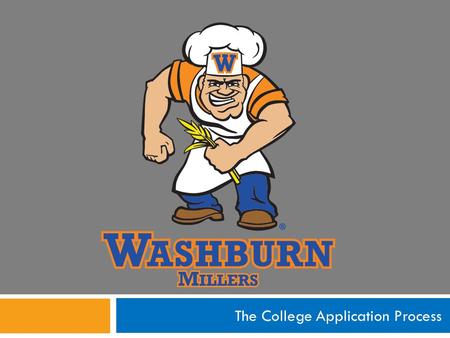 W

®

WASHBURN
MILLERS

The College Application Process